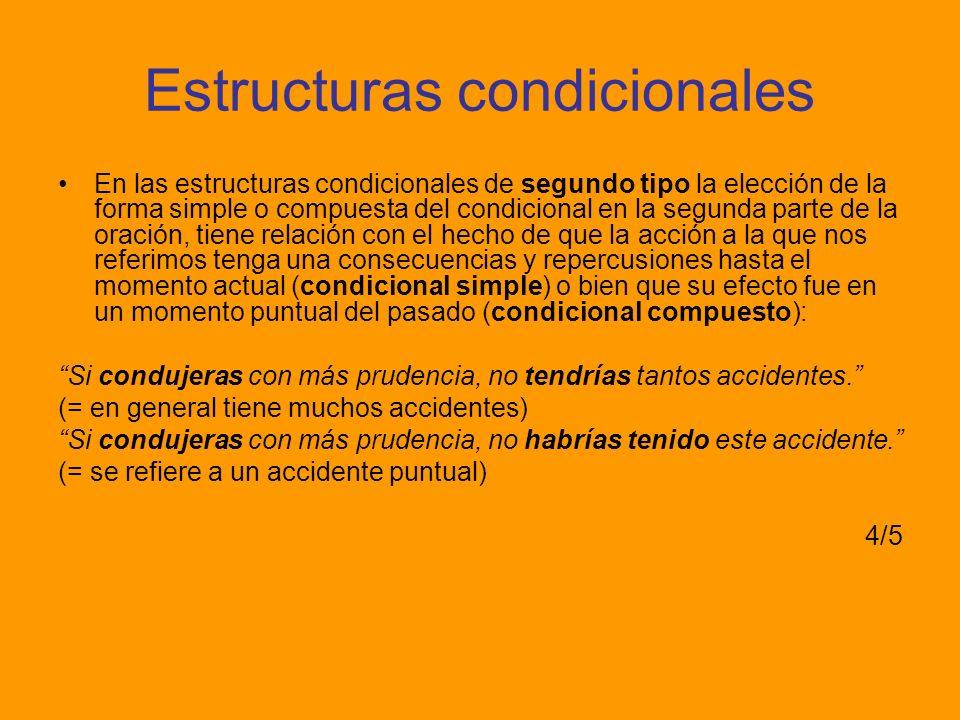 Estructuras condicionales

• En las estructuras condicionales de segundo tipo la elección de la forma simple o compuesta del condicional en la segunda parte de la oración, tiene relación con el hecho de que la acción a la que nos referimos tenga una consecuencias y repercusiones hasta el momento actual (condicional simple) o bien que su efecto fue en un momento puntual del pasado (condicional compuesto):

“Si condujeras con más prudencia, no tendrías tantos accidentes.”
(= en general tiene muchos accidentes)
“Si condujeras con más prudencia, no habrías tenido este accidente.”
(= se refiere a un accidente puntual)

4/5